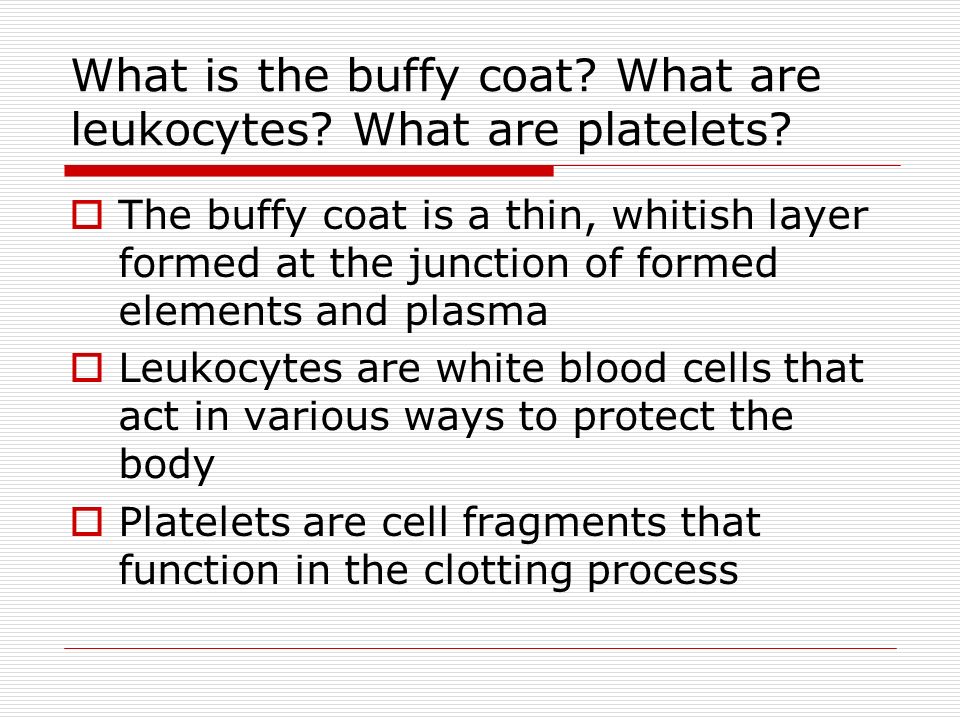 What is the buffy coat? What are leukocytes? What are platelets?

The buffy coat is a thin, whitish layer formed at the junction of formed elements and plasma

Leukocytes are white blood cells that act in various ways to protect the body

Platelets are cell fragments that function in the clotting process